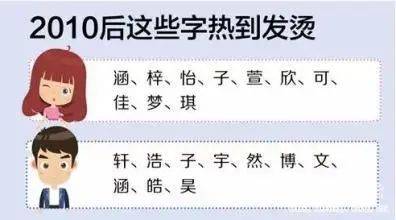 2010后这些字热到发烫

涵、梓、怡、子、萱、欣、可、佳、梦、琪

轩、浩、子、宇、然、博、文、涵、皓、昊